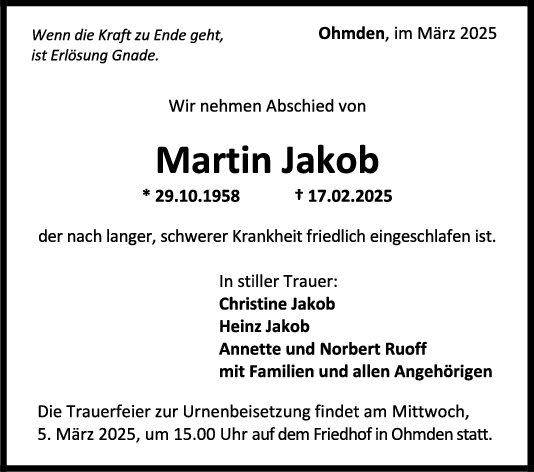 Wenn die Kraft zu Ende geht,
ist Erlösung Gnade.

Ohmden, im März 2025

Wir nehmen Abschied von

Martin Jakob

* 29.10.1958 † 17.02.2025

der nach langer, schwerer Krankheit friedlich eingeschlafen ist.

In stiller Trauer:
Christine Jakob
Heinz Jakob
Annette und Norbert Ruoff
mit Familien und allen Angehörigen

Die Trauerfeier zur Urnenbeisetzung findet am Mittwoch, 5. März 2025, um 15.00 Uhr auf dem Friedhof in Ohmden statt.